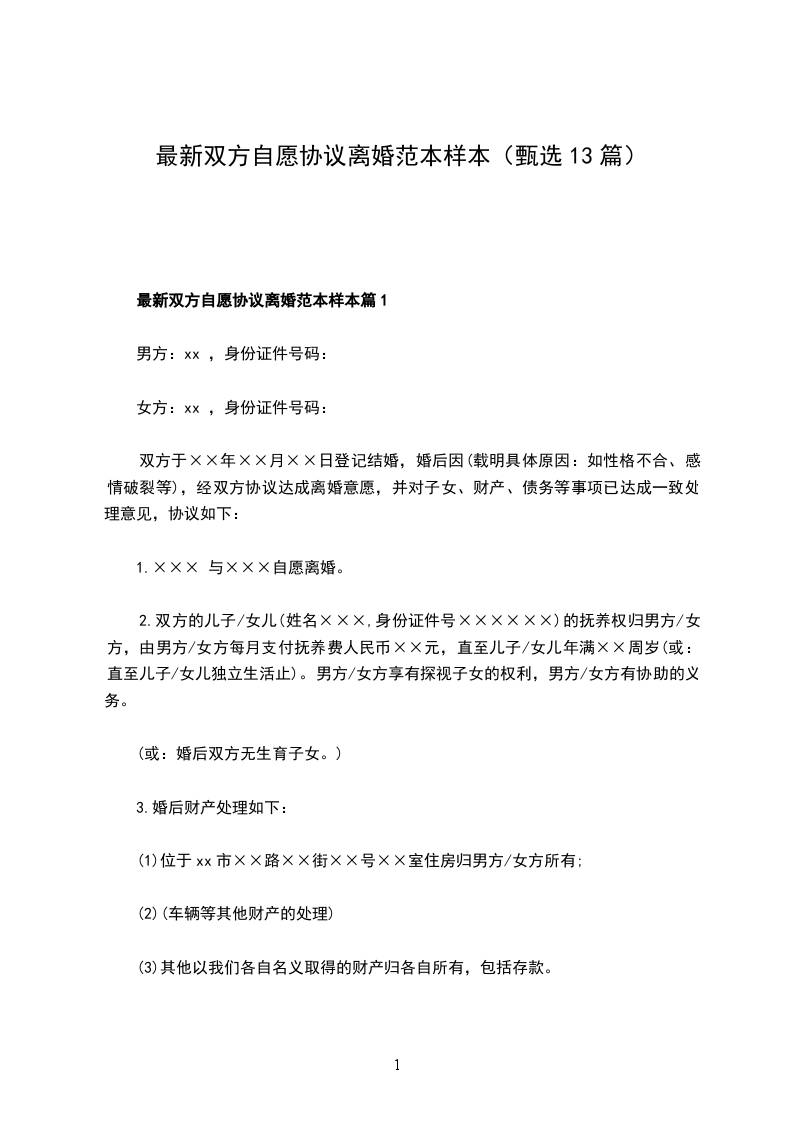 最新双方自愿协议离婚范本样本（甄选13篇）

最新双方自愿协议离婚范本样本篇1

男方：xx ，身份证件号码：

女方：xx ，身份证件号码：

双方于××年××月××日登记结婚，婚后因(载明具体原因：如性格不合、感情破裂等)，经双方协议达成离婚意愿，并对子女、财产、债务等事项已达成一致处理意见，协议如下：

1.××× 与×××自愿离婚。

2.双方的儿子/女儿(姓名×××,身份证件号××××××)的抚养权归男方/女方，由男方/女方每月支付抚养费人民币××元，直至儿子/女儿年满××周岁(或：直至儿子/女儿独立生活止)。男方/女方享有探视子女的权利，男方/女方有协助的义务。

(或：婚后双方无生育子女。)

3.婚后财产处理如下：

(1)位于xx市××路××街××号××室住房归男方/女方所有;

(2)(车辆等其他财产的处理)

(3)其他以我们各自名义取得的财产归各自所有，包括存款。

1